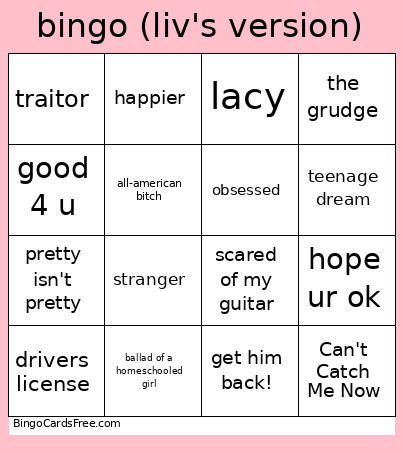 bingo (liv's version)

| traitor | happier | lacy | the grudge |
|---|---|---|---|
| good 4 u | all-american bitch | obsessed | teenage dream |
| pretty isn't pretty | stranger | scared of my guitar | hope ur ok |
| drivers license | ballad of a homeschooled girl | get him back! | Can't Catch Me Now |

BingoCardsFree.com